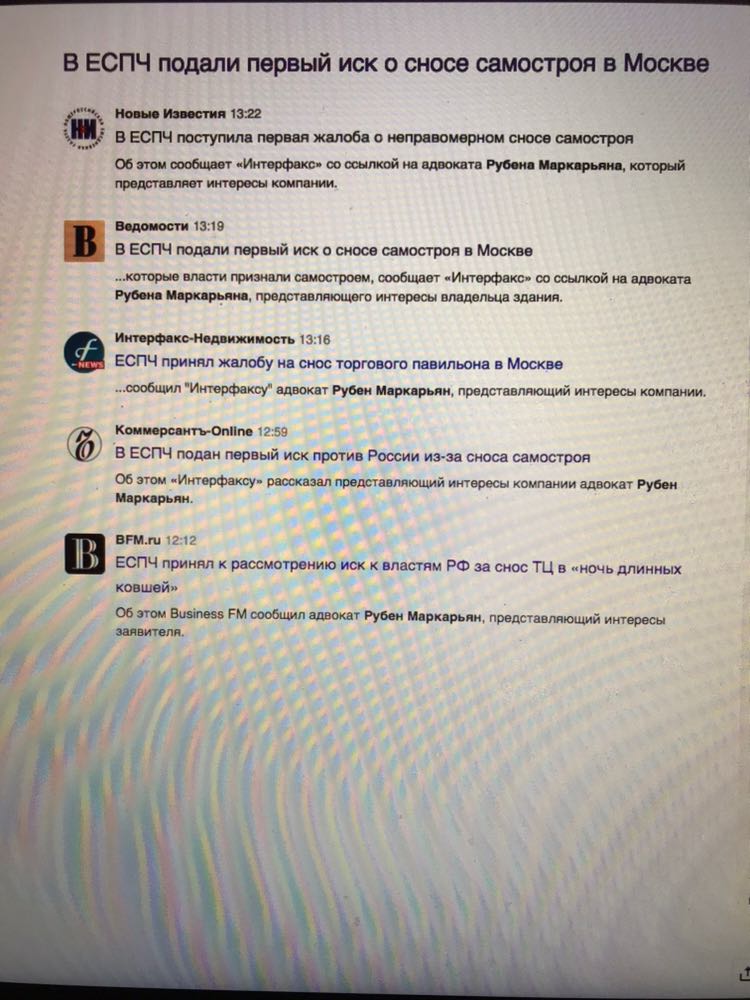 В ЕСПЧ подали первый иск о сносе самостроя в Москве

Новые Известия 13:22
В ЕСПЧ поступила первая жалоба о неправомерном сносе самостроя
Об этом сообщает «Интерфакс» со ссылкой на адвоката Рубена Маркарьяна, который представляет интересы компании.

Ведомости 13:19
В ЕСПЧ подали первый иск о сносе самостроя в Москве
...которые власти признали самостроем, сообщает «Интерфакс» со ссылкой на адвоката Рубена Маркарьяна, представляющего интересы владельца здания.

Интерфакс-Недвижимость 13:16
ЕСПЧ принял жалобу на снос торгового павильона в Москве
...сообщил "Интерфаксу" адвокат Рубен Маркарьян, представляющий интересы компании.

Коммерсантъ-Online 12:59
В ЕСПЧ подан первый иск против России из-за сноса самостроя
Об этом «Интерфаксу» рассказал представляющий интересы компании адвокат Рубен Маркарьян.

BFM.ru 12:12
ЕСПЧ принял к рассмотрению иск к властям РФ за снос ТЦ в «ночь длинных ковшей»
Об этом Business FM сообщил адвокат Рубен Маркарьян, представляющий интересы заявителя.